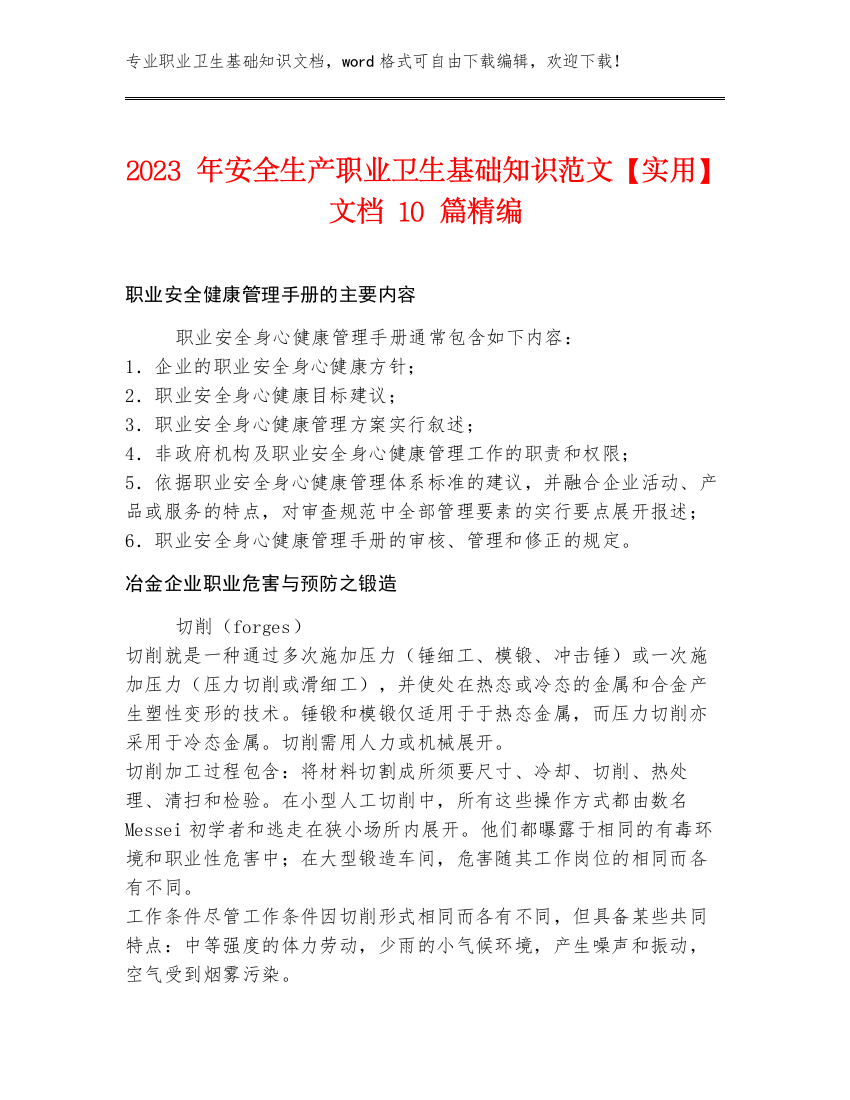 专业职业卫生基础知识文档，word 格式可自由下载编辑，欢迎下载！

2023 年安全生产职业卫生基础知识范文【实用】文档 10 篇精编

职业安全健康管理手册的主要内容

职业安全身心健康管理手册通常包含如下内容：
1．企业的职业安全身心健康方针；
2．职业安全身心健康目标建议；
3．职业安全身心健康管理方案实行叙述；
4．非政府机构及职业安全身心健康管理工作的职责和权限；
5．依据职业安全身心健康管理体系标准的建议，并融合企业活动、产品或服务的特点，对审查规范中全部管理要素的实行要点展开报述；
6．职业安全身心健康管理手册的审核、管理和修正的规定。

冶金企业职业危害与预防之锻造

切削（forges）
切削就是一种通过多次施加压力（锤细工、模锻、冲击锤）或一次施加压力（压力切削或滑细工），并使处在热态或冷态的金属和合金产生塑性变形的技术。锤锻和模锻仅适用于于热态金属，而压力切削亦采用于冷态金属。切削需用人力或机械展开。
切削加工过程包含：将材料切割成所须要尺寸、冷却、切削、热处理、清扫和检验。在小型人工切削中，所有这些操作方式都由数名 Messei 初学者和逃走在狭小场所内展开。他们都曝露于相同的有毒环境和职业性危害中；在大型锻造车间，危害随其工作岗位的相同而各有不同。
工作条件尽管工作条件因切削形式相同而各有不同，但具备某些共同特点：中等强度的体力劳动，少雨的小气候环境，产生噪声和振动，空气受到烟雾污染。